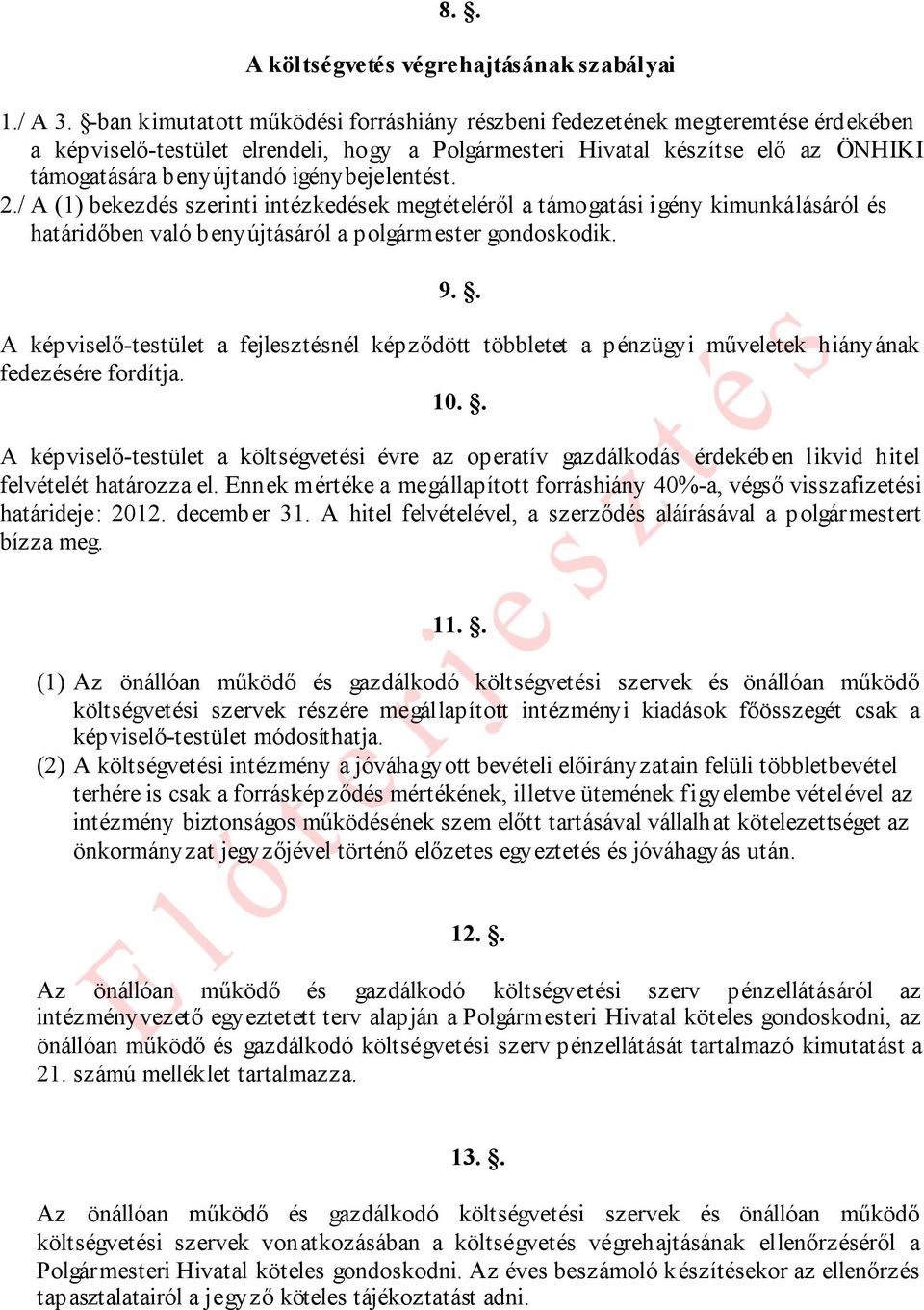 8. §.

A költségvetés végrehajtásának szabályai

1./ A 3. §-ban kimutatott működési forráshiány részbeni fedezetének megteremtése érdekében a képviselő-testület elrendeli, hogy a Polgármesteri Hivatal készítse elő az ÖNHIKI támogatására benyújtandó igénybejelentést.
2./ A (1) bekezdés szerinti intézkedések megtételéről a támogatási igény kimunkálásáról és határidőben való benyújtásáról a polgármester gondoskodik.

9. §.

A képviselő-testület a fejlesztésnél képződött többletet a pénzügyi műveletek hiányának fedezésére fordítja.

10. §.

A képviselő-testület a költségvetési évre az operatív gazdálkodás érdekében likvid hitel felvételét határozza el. Ennek mértéke a megállapított forráshiány 40%-a, végső visszafizetési határideje: 2012. december 31. A hitel felvételével, a szerződés aláírásával a polgármestert bízza meg.

11. §.

(1) Az önállóan működő és gazdálkodó költségvetési szervek és önállóan működő költségvetési szervek részére megállapított intézményi kiadások főösszegét csak a képviselő-testület módosíthatja.
(2) A költségvetési intézmény a jóváhagyott bevételi előirányzatain felüli többletbevétel terhére is csak a forrásképződés mértékének, illetve ütemének figyelembe vételével az intézmény biztonságos működésének szem előtt tartásával vállalhat kötelezettséget az önkormányzat jegyzőjével történő előzetes egyeztetés és jóváhagyás után.

12. §.

Az önállóan működő és gazdálkodó költségvetési szerv pénzellátásáról az intézményvezető egyeztetett terv alapján a Polgármesteri Hivatal köteles gondoskodni, az önállóan működő és gazdálkodó költségvetési szerv pénzellátását tartalmazó kimutatást a 21. számú melléklet tartalmazza.

13. §.

Az önállóan működő és gazdálkodó költségvetési szervek és önállóan működő költségvetési szervek vonatkozásában a költségvetés végrehajtásának ellenőrzéséről a Polgármesteri Hivatal köteles gondoskodni. Az éves beszámoló készítésekor az ellenőrzés tapasztalatairól a jegyző köteles tájékoztatást adni.

Előterjesztés